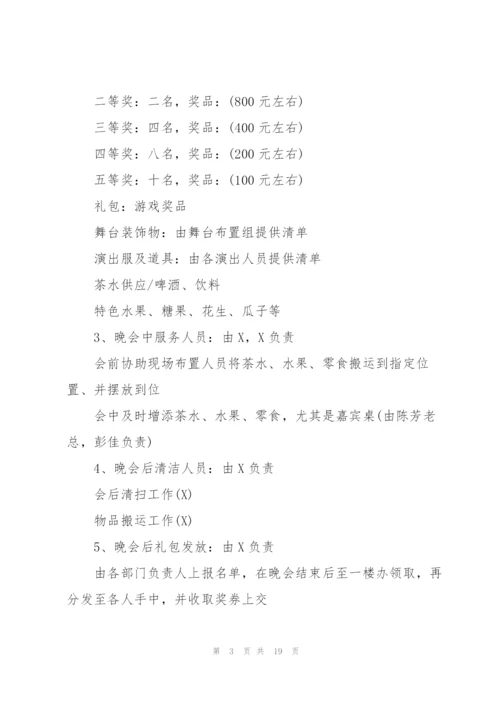 二等奖：二名，奖品：(800 元左右)

三等奖：四名，奖品：(400 元左右)

四等奖：八名，奖品：(200 元左右)

五等奖：十名，奖品：(100 元左右)

礼包：游戏奖品

舞台装饰物：由舞台布置组提供清单

演出服及道具：由各演出人员提供清单

茶水供应/啤酒、饮料

特色水果、糖果、花生、瓜子等

3、晚会中服务人员：由 X，X 负责

会前协助现场布置人员将茶水、水果、零食搬运到指定位置、并摆放到位

会中及时增添茶水、水果、零食，尤其是嘉宾桌(由陈芳老总，彭佳负责)

4、晚会后清洁人员：由 X 负责

会后清扫工作(X)

物品搬运工作(X)

5、晚会后礼包发放：由 X 负责

由各部门负责人上报名单，在晚会结束后至一楼办领取，再分发至各人手中，并收取奖券上交

第 3 页 共 19 页